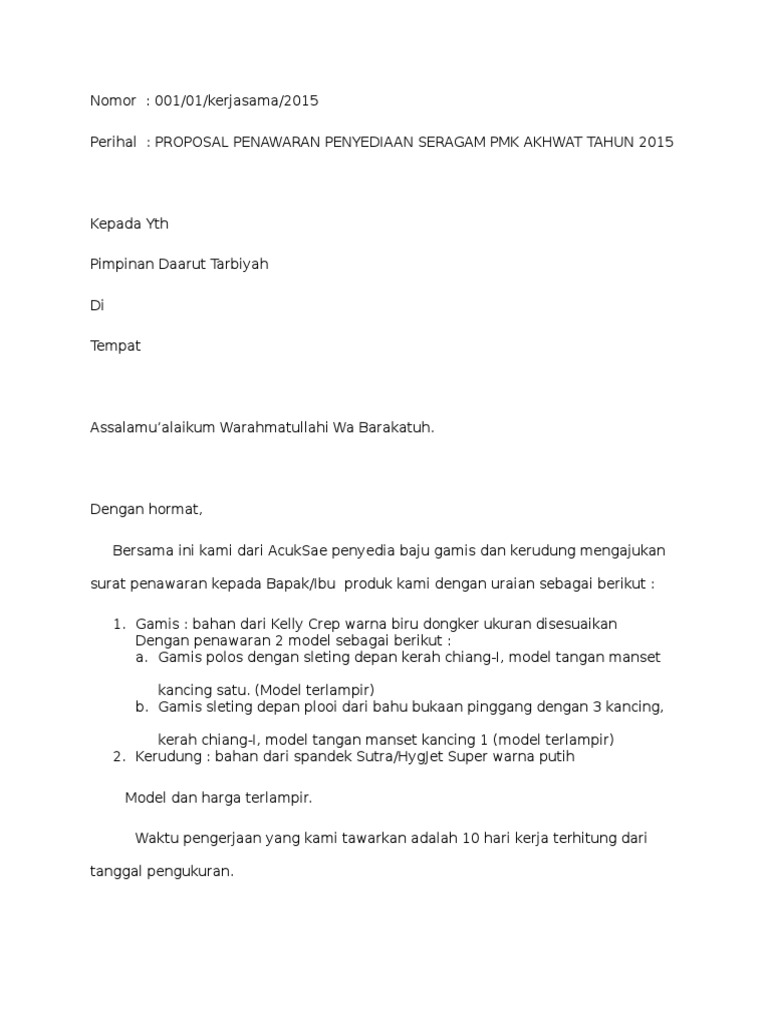 Nomor : 001/01/kerjasama/2015

Perihal : PROPOSAL PENAWARAN PENYEDIAAN SERAGAM PMK AKHWAT TAHUN 2015

Kepada Yth

Pimpinan Daarut Tarbiyah

Di

Tempat

Assalamu'alaikum Warahmatullahi Wa Barakatuh.

Dengan hormat,

Bersama ini kami dari AcukSae penyedia baju gamis dan kerudung mengajukan surat penawaran kepada Bapak/Ibu produk kami dengan uraian sebagai berikut :

1. Gamis : bahan dari Kelly Crep warna biru dongker ukuran disesuaikan Dengan penawaran 2 model sebagai berikut :
a. Gamis polos dengan sleting depan kerah chiang-I, model tangan manset kancing satu. (Model terlampir)
b. Gamis sleting depan plooi dari bahu bukaan pinggang dengan 3 kancing, kerah chiang-I, model tangan manset kancing 1 (model terlampir)
2. Kerudung : bahan dari spandek Sutra/HygJet Super warna putih

Model dan harga terlampir.

Waktu pengerjaan yang kami tawarkan adalah 10 hari kerja terhitung dari tanggal pengukuran.